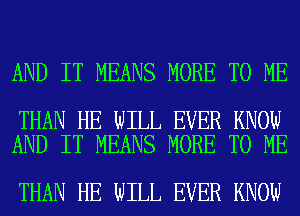 AND IT MEANS MORE TO ME

THAN HE WILL EVER KNOW
AND IT MEANS MORE TO ME

THAN HE WILL EVER KNOW